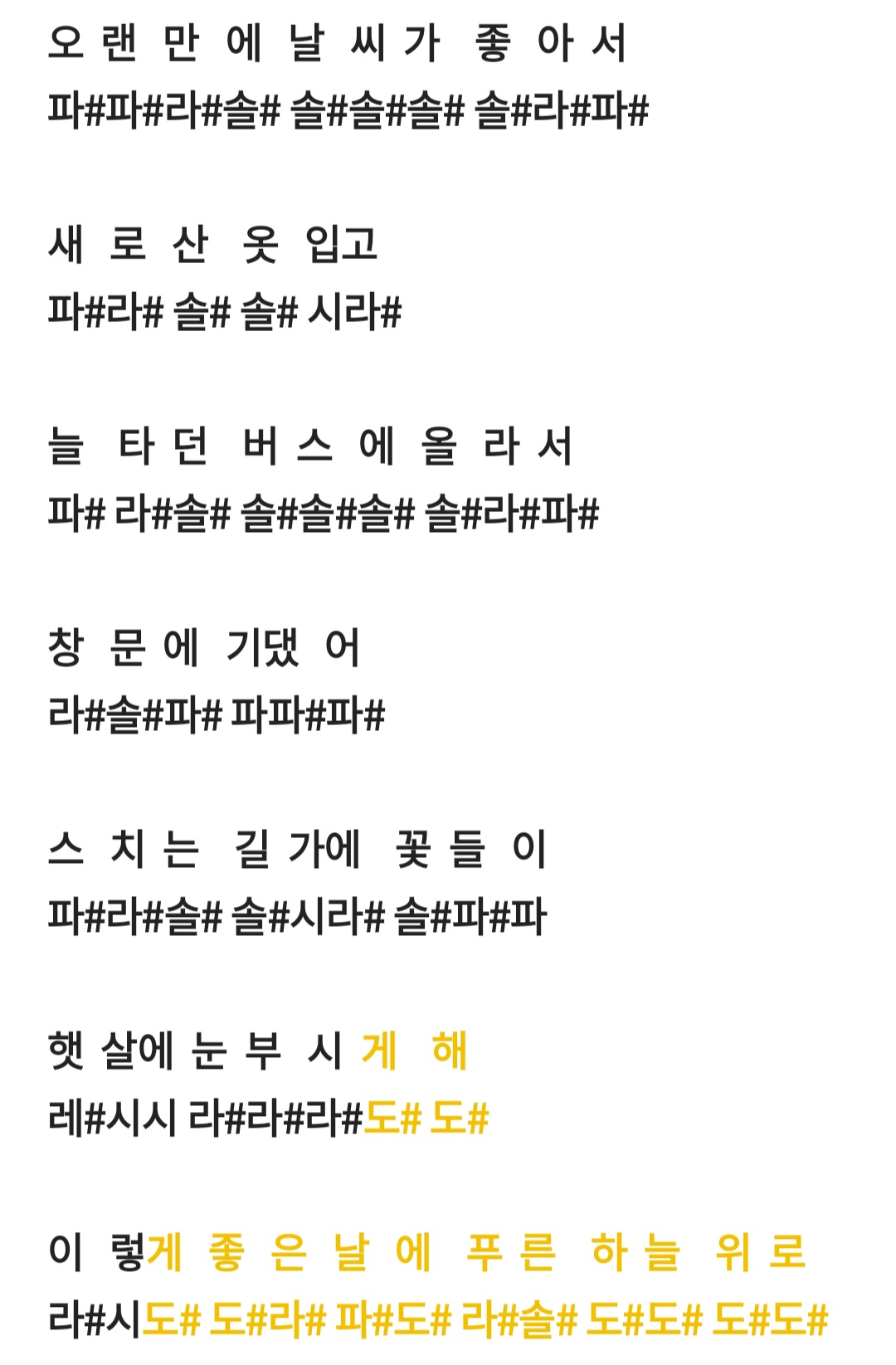 오 랜 만 에 날 씨 가 좋 아 서
파#파#라#솔# 솔#솔#솔# 솔#라#파#

새 로 산 옷 입고
파#라# 솔# 솔# 시라#

늘 타 던 버 스 에 올 라 서
파# 라#솔# 솔#솔#솔# 솔#라#파#

창 문 에 기댔 어
라#솔#파# 파파#파#

스 치 는 길 가에 꽃 들 이
파#라#솔# 솔#시라# 솔#파#파

햇 살에 눈 부 시 게 해
레#시시 라#라#라#도# 도#

이 렇게 좋 은 날 에 푸 른 하 늘 위 로
라#시도# 도#라# 파#도# 라#솔# 도#도# 도#도#